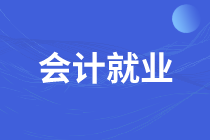 会计就业